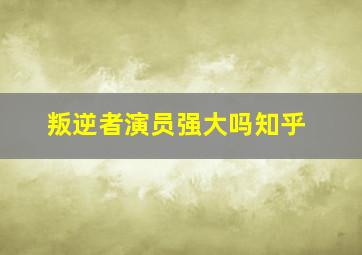 叛逆者演员强大吗知乎